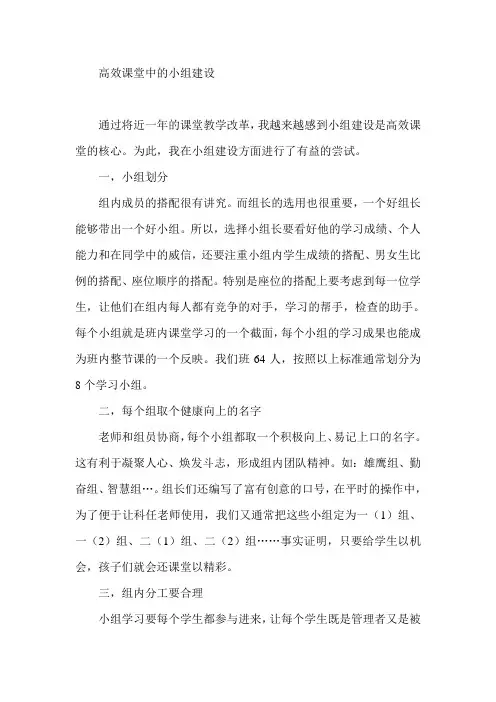 高效课堂中的小组建设

通过将近一年的课堂教学改革，我越来越感到小组建设是高效课堂的核心。为此，我在小组建设方面进行了有益的尝试。

一，小组划分

组内成员的搭配很有讲究。而组长的选用也很重要，一个好组长能够带出一个好小组。所以，选择小组长要看好他的学习成绩、个人能力和在同学中的威信，还要注重小组内学生成绩的搭配、男女生比例的搭配、座位顺序的搭配。特别是座位的搭配上要考虑到每一位学生，让他们在组内每人都有竞争的对手，学习的帮手，检查的助手。每个小组就是班内课堂学习的一个截面，每个小组的学习成果也能成为班内整节课的一个反映。我们班 64 人，按照以上标准通常划分为 8 个学习小组。

二，每个组取个健康向上的名字

老师和组员协商，每个小组都取一个积极向上、易记上口的名字。这有利于凝聚人心、焕发斗志，形成组内团队精神。如：雄鹰组、勤奋组、智慧组…。组长们还编写了富有创意的口号，在平时的操作中，为了便于让科任老师使用，我们又通常把这些小组定为一（1）组、一（2）组、二（1）组、二（2）组……事实证明，只要给学生以机会，孩子们就会还课堂以精彩。

三，组内分工要合理

小组学习要每个学生都参与进来，让每个学生既是管理者又是被